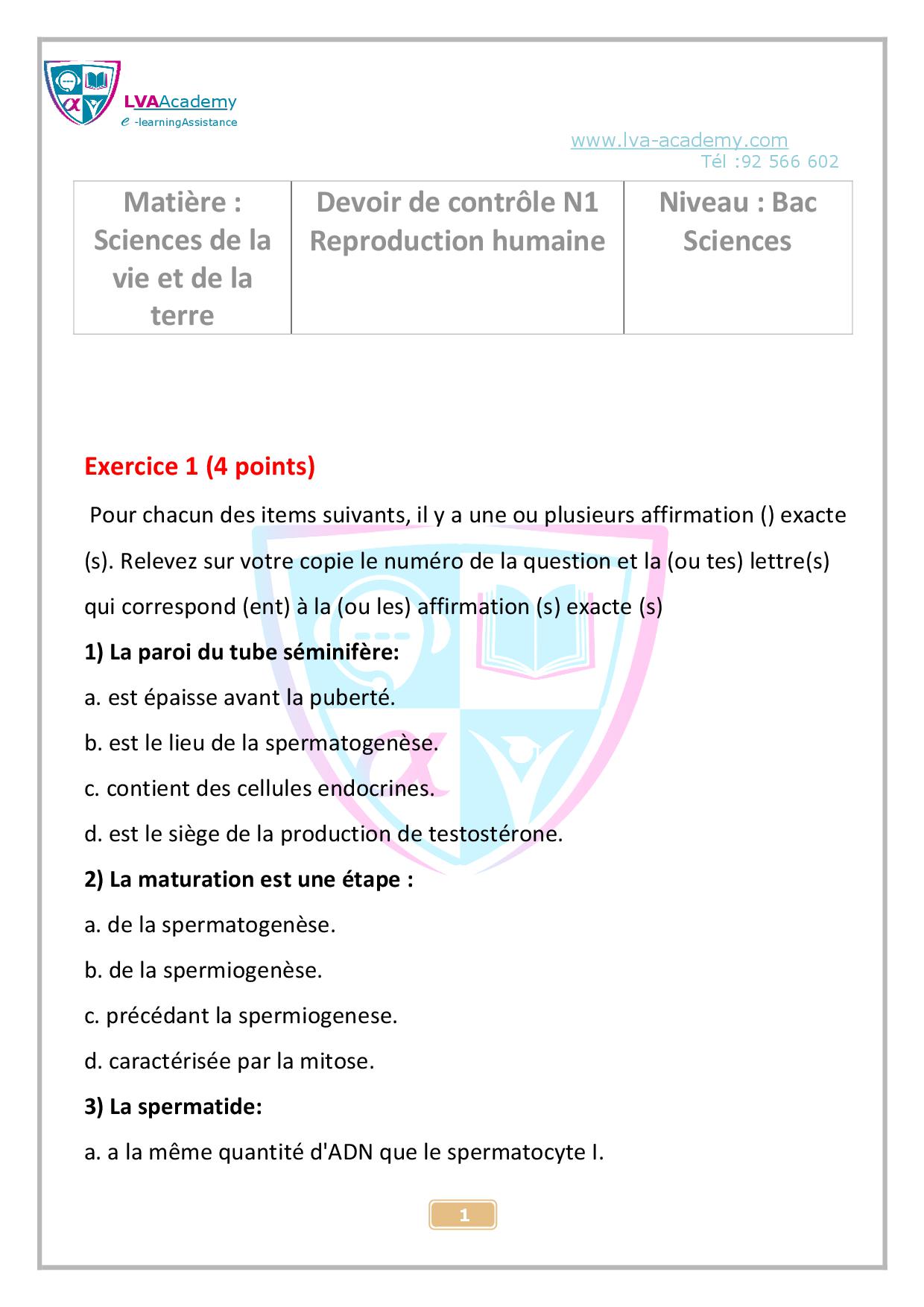 LVAAcademy
e -learningAssistance

www.lva-academy.com
Tél :92 566 602

| Matière : Sciences de la vie et de la terre | Devoir de contrôle N1 Reproduction humaine | Niveau : Bac Sciences |
|---|---|---|

Exercice 1 (4 points)

Pour chacun des items suivants, il y a une ou plusieurs affirmation () exacte (s). Relevez sur votre copie le numéro de la question et la (ou tes) lettre(s) qui correspond (ent) à la (ou les) affirmation (s) exacte (s)

1) La paroi du tube séminifère:

a. est épaisse avant la puberté.

b. est le lieu de la spermatogenèse.

c. contient des cellules endocrines.

d. est le siège de la production de testostérone.

2) La maturation est une étape :

a. de la spermatogenèse.

b. de la spermiogenèse.

c. précédant la spermiogenese.

d. caractérisée par la mitose.

3) La spermatide:

a. a la même quantité d'ADN que le spermatocyte I.

1